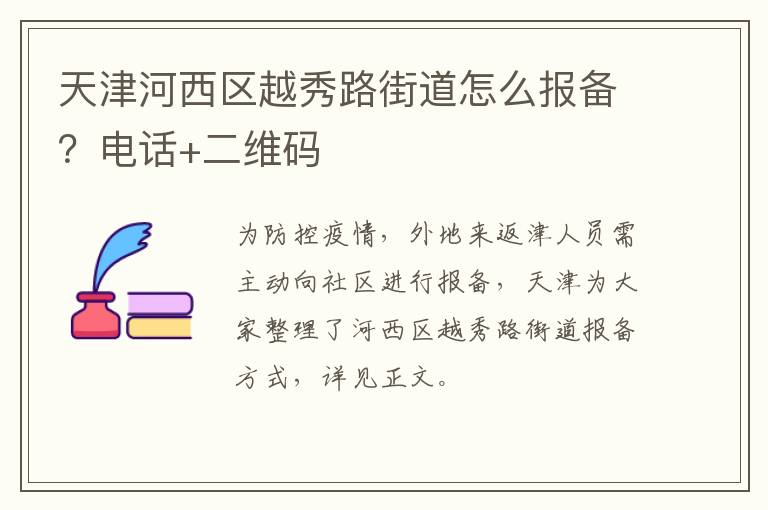 天津河西区越秀路街道怎么报备？电话+二维码

为防控疫情，外地来返津人员需主动向社区进行报备，天津为大家整理了河西区越秀路街道报备方式，详见正文。